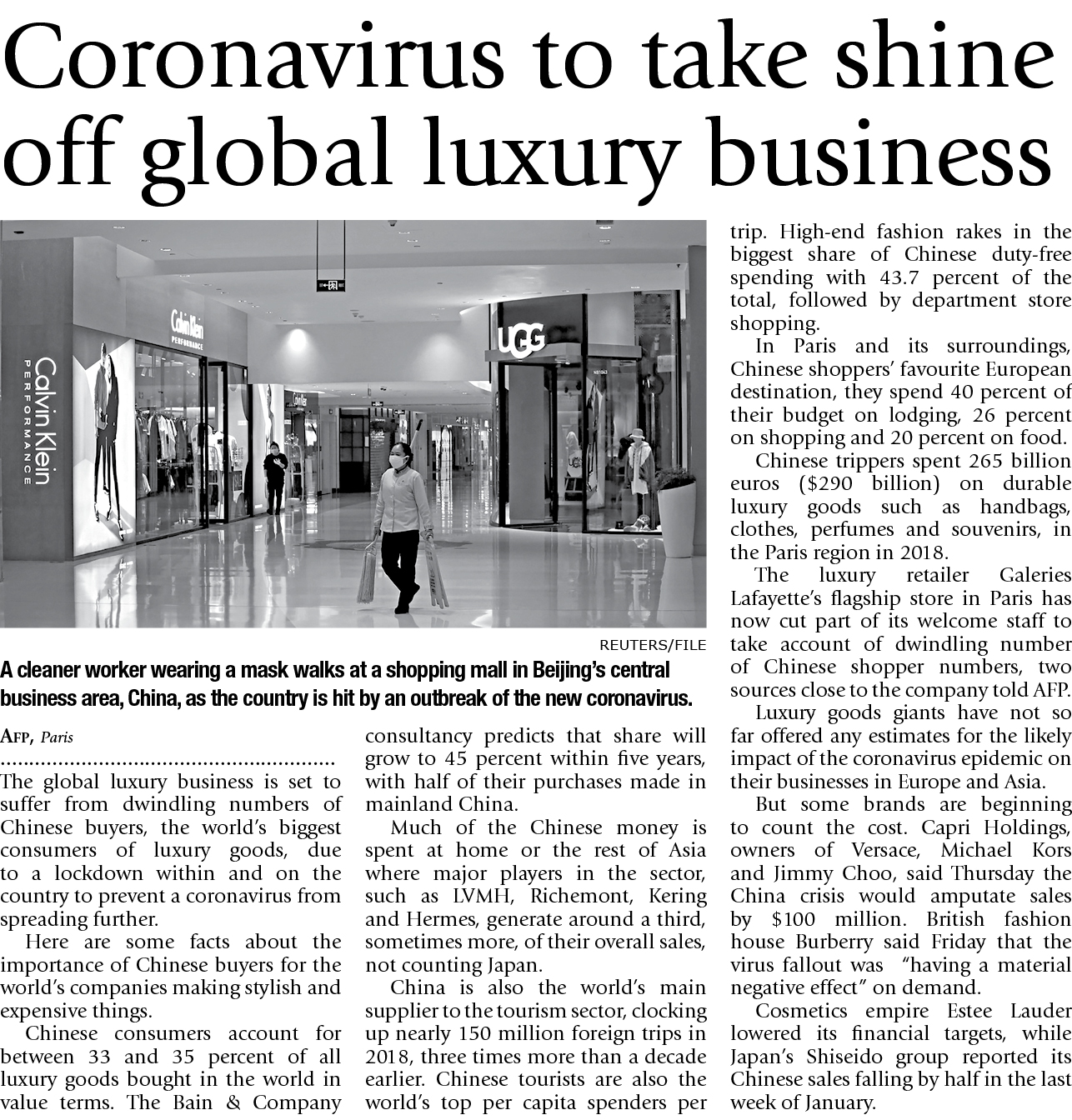 Coronavirus to take shine off global luxury business

Calvin Klein PERFORMANCE

Calvin Klein PERFORMANCE

UGG

REUTERS/FILE

A cleaner worker wearing a mask walks at a shopping mall in Beijing's central business area, China, as the country is hit by an outbreak of the new coronavirus.

AFP, Paris

The global luxury business is set to suffer from dwindling numbers of Chinese buyers, the world's biggest consumers of luxury goods, due to a lockdown within and on the country to prevent a coronavirus from spreading further.

Here are some facts about the importance of Chinese buyers for the world's companies making stylish and expensive things.

Chinese consumers account for between 33 and 35 percent of all luxury goods bought in the world in value terms. The Bain & Company consultancy predicts that share will grow to 45 percent within five years, with half of their purchases made in mainland China.

Much of the Chinese money is spent at home or the rest of Asia where major players in the sector, such as LVMH, Richemont, Kering and Hermes, generate around a third, sometimes more, of their overall sales, not counting Japan.

China is also the world's main supplier to the tourism sector, clocking up nearly 150 million foreign trips in 2018, three times more than a decade earlier. Chinese tourists are also the world's top per capita spenders per trip. High-end fashion rakes in the biggest share of Chinese duty-free spending with 43.7 percent of the total, followed by department store shopping.

In Paris and its surroundings, Chinese shoppers' favourite European destination, they spend 40 percent of their budget on lodging, 26 percent on shopping and 20 percent on food.

Chinese trippers spent 265 billion euros ($290 billion) on durable luxury goods such as handbags, clothes, perfumes and souvenirs, in the Paris region in 2018.

The luxury retailer Galeries Lafayette's flagship store in Paris has now cut part of its welcome staff to take account of dwindling number of Chinese shopper numbers, two sources close to the company told AFP.

Luxury goods giants have not so far offered any estimates for the likely impact of the coronavirus epidemic on their businesses in Europe and Asia.

But some brands are beginning to count the cost. Capri Holdings, owners of Versace, Michael Kors and Jimmy Choo, said Thursday the China crisis would amputate sales by $100 million. British fashion house Burberry said Friday that the virus fallout was "having a material negative effect" on demand.

Cosmetics empire Estee Lauder lowered its financial targets, while Japan's Shiseido group reported its Chinese sales falling by half in the last week of January.